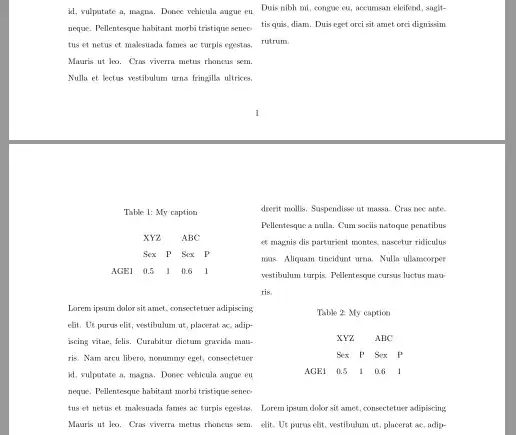 id, vulputate a, magna. Donec vehicula augue eu neque. Pellentesque habitant morbi tristique senectus et netus et malesuada fames ac turpis egestas. Mauris ut leo. Cras viverra metus rhoncus sem. Nulla et lectus vestibulum urna fringilla ultrices.

Duis nibh mi, congue eu, accumsan eleifend, sagittis quis, diam. Duis eget orci sit amet orci dignissim rutrum.

1

Table 1: My caption

| | XYZ | | ABC | |
|---|---|---|---|---|
| | Sex | P | Sex | P |
| AGE1 | 0.5 | 1 | 0.6 | 1 |

Lorem ipsum dolor sit amet, consectetuer adipiscing elit. Ut purus elit, vestibulum ut, placerat ac, adipiscing vitae, felis. Curabitur dictum gravida mauris. Nam arcu libero, nonummy eget, consectetuer id, vulputate a, magna. Donec vehicula augue eu neque. Pellentesque habitant morbi tristique senectus et netus et malesuada fames ac turpis egestas. Mauris ut leo. Cras viverra metus rhoncus sem.

drerit mollis. Suspendisse ut massa. Cras nec ante. Pellentesque a nulla. Cum sociis natoque penatibus et magnis dis parturient montes, nascetur ridiculus mus. Aliquam tincidunt urna. Nulla ullamcorper vestibulum turpis. Pellentesque cursus luctus mauris.

Table 2: My caption

| | XYZ | | ABC | |
|---|---|---|---|---|
| | Sex | P | Sex | P |
| AGE1 | 0.5 | 1 | 0.6 | 1 |

Lorem ipsum dolor sit amet, consectetuer adipiscing elit. Ut purus elit, vestibulum ut, placerat ac, adip-